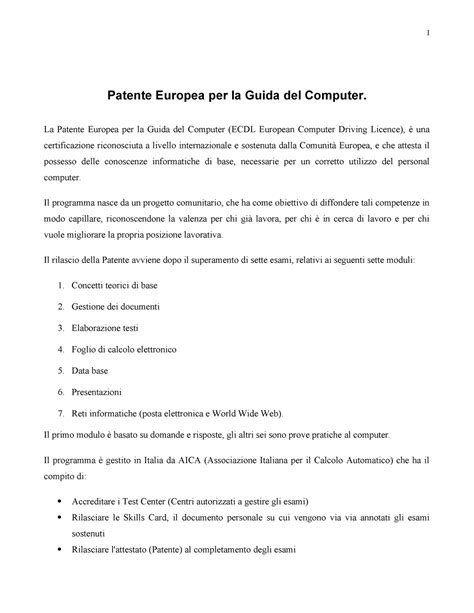 1

Patente Europea per la Guida del Computer.

La Patente Europea per la Guida del Computer (ECDL European Computer Driving Licence), è una certificazione riconosciuta a livello internazionale e sostenuta dalla Comunità Europea, e che attesta il possesso delle conoscenze informatiche di base, necessarie per un corretto utilizzo del personal computer.

Il programma nasce da un progetto comunitario, che ha come obiettivo di diffondere tali competenze in modo capillare, riconoscendone la valenza per chi già lavora, per chi è in cerca di lavoro e per chi vuole migliorare la propria posizione lavorativa.

Il rilascio della Patente avviene dopo il superamento di sette esami, relativi ai seguenti sette moduli:

1. Concetti teorici di base
2. Gestione dei documenti
3. Elaborazione testi
4. Foglio di calcolo elettronico
5. Data base
6. Presentazioni
7. Reti informatiche (posta elettronica e World Wide Web).

Il primo modulo è basato su domande e risposte, gli altri sei sono prove pratiche al computer.

Il programma è gestito in Italia da AICA (Associazione Italiana per il Calcolo Automatico) che ha il compito di:

• Accreditare i Test Center (Centri autorizzati a gestire gli esami)
• Rilasciare le Skills Card, il documento personale su cui vengono via via annotati gli esami sostenuti
• Rilasciare l'attestato (Patente) al completamento degli esami